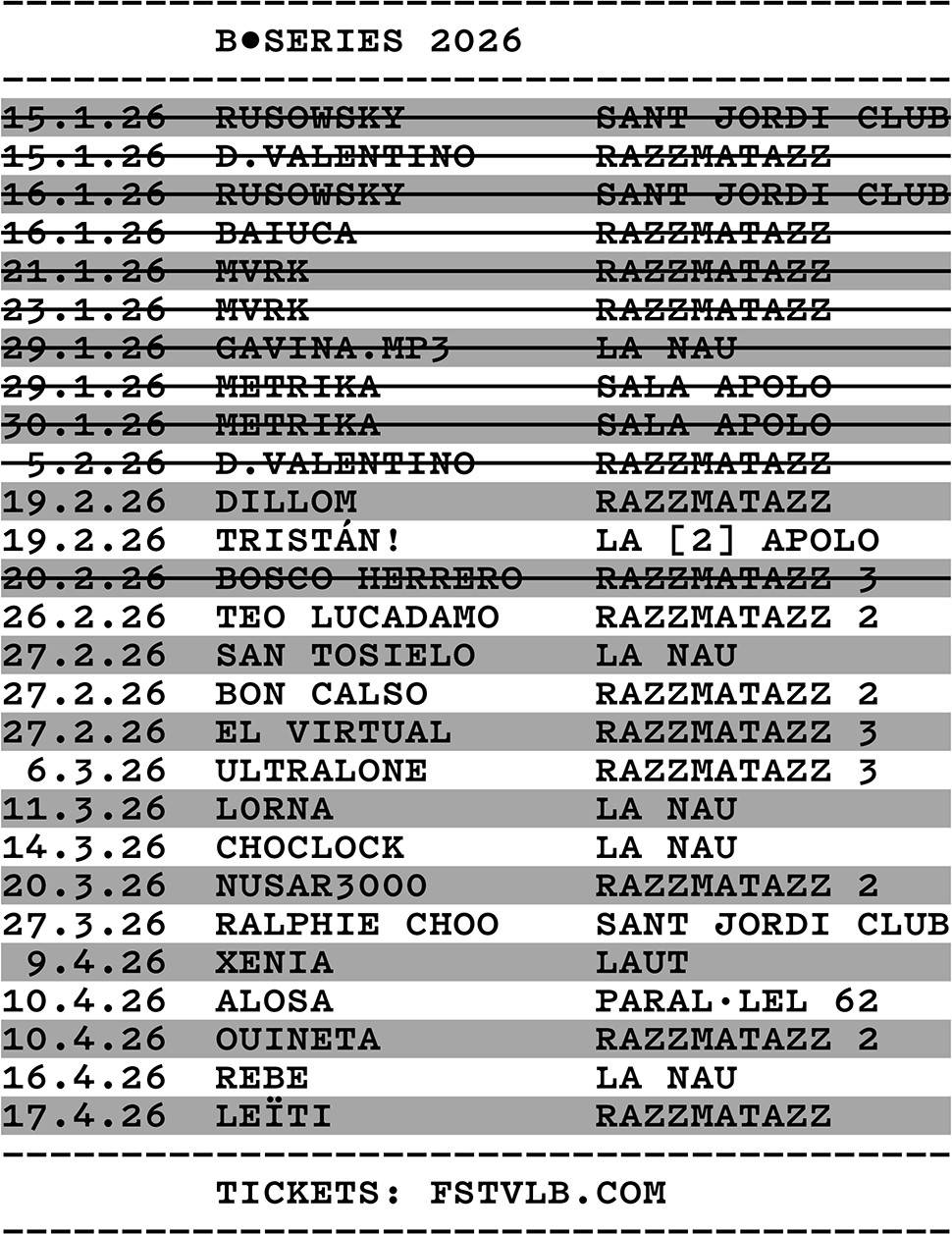 B●SERIES 2026

| | | |
|---|---|---|
| ~~15.1.26~~ | ~~RUSOWSKY~~ | ~~SANT JORDI CLUB~~ |
| ~~15.1.26~~ | ~~D.VALENTINO~~ | ~~RAZZMATAZZ~~ |
| ~~16.1.26~~ | ~~RUSOWSKY~~ | ~~SANT JORDI CLUB~~ |
| ~~16.1.26~~ | ~~BAIUCA~~ | ~~RAZZMATAZZ~~ |
| ~~21.1.26~~ | ~~MVRK~~ | ~~RAZZMATAZZ~~ |
| ~~23.1.26~~ | ~~MVRK~~ | ~~RAZZMATAZZ~~ |
| ~~29.1.26~~ | ~~GAVINA.MP3~~ | ~~LA NAU~~ |
| ~~29.1.26~~ | ~~METRIKA~~ | ~~SALA APOLO~~ |
| ~~30.1.26~~ | ~~METRIKA~~ | ~~SALA APOLO~~ |
| ~~5.2.26~~ | ~~D.VALENTINO~~ | ~~RAZZMATAZZ~~ |
| 19.2.26 | DILLOM | RAZZMATAZZ |
| 19.2.26 | TRISTÁN! | LA [2] APOLO |
| ~~20.2.26~~ | ~~BOSCO HERRERO~~ | ~~RAZZMATAZZ 3~~ |
| 26.2.26 | TEO LUCADAMO | RAZZMATAZZ 2 |
| 27.2.26 | SAN TOSIELO | LA NAU |
| 27.2.26 | BON CALSO | RAZZMATAZZ 2 |
| 27.2.26 | EL VIRTUAL | RAZZMATAZZ 3 |
| 6.3.26 | ULTRALONE | RAZZMATAZZ 3 |
| 11.3.26 | LORNA | LA NAU |
| 14.3.26 | CHOCLOCK | LA NAU |
| 20.3.26 | NUSAR3000 | RAZZMATAZZ 2 |
| 27.3.26 | RALPHIE CHOO | SANT JORDI CLUB |
| 9.4.26 | XENIA | LAUT |
| 10.4.26 | ALOSA | PARAL·LEL 62 |
| 10.4.26 | OUINETA | RAZZMATAZZ 2 |
| 16.4.26 | REBE | LA NAU |
| 17.4.26 | LEÏTI | RAZZMATAZZ |

TICKETS: FSTVLB.COM